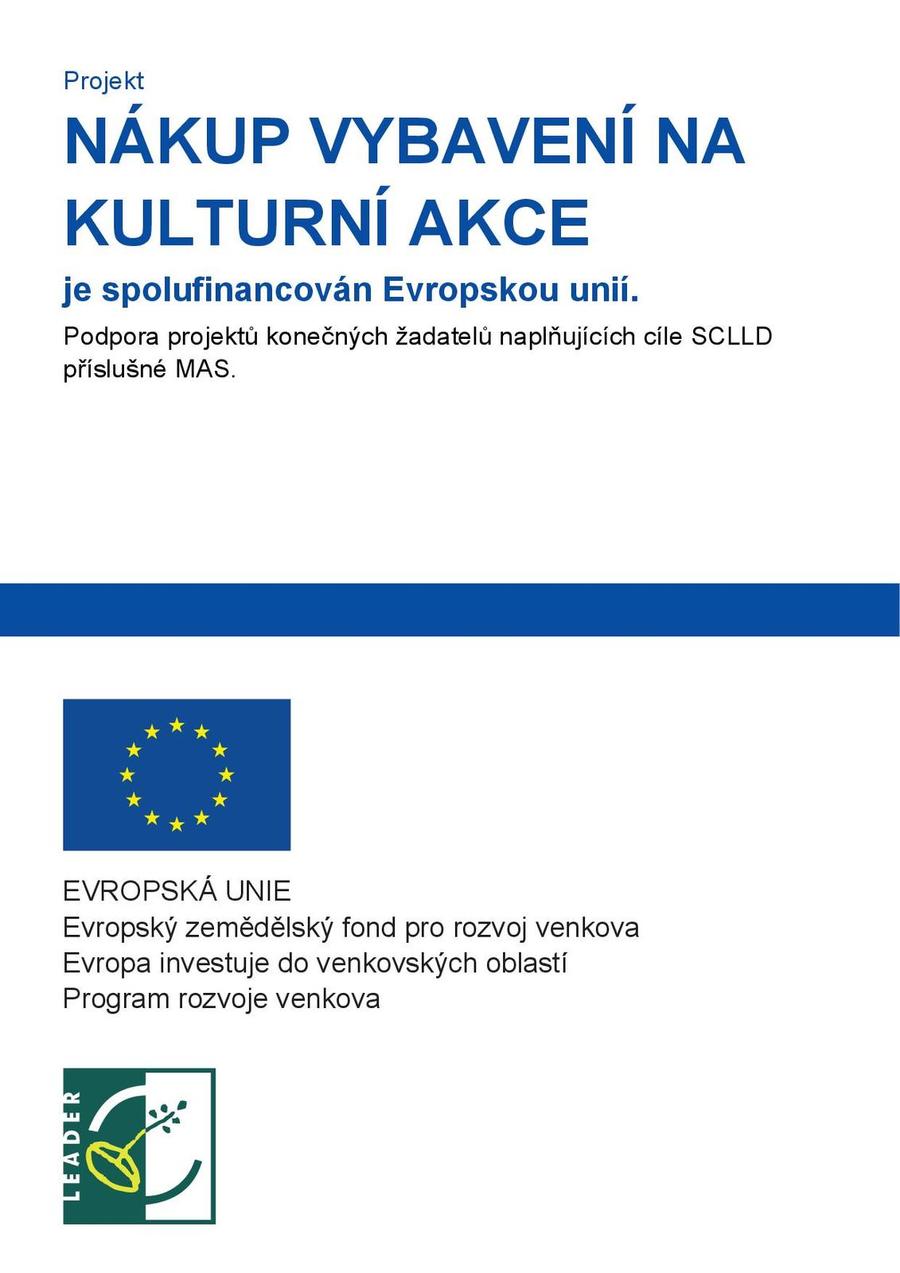 Projekt

NÁKUP VYBAVENÍ NA KULTURNÍ AKCE

je spolufinancován Evropskou unií.

Podpora projektů konečných žadatelů naplňujících cíle SCLLD příslušné MAS.

EVROPSKÁ UNIE
Evropský zemědělský fond pro rozvoj venkova
Evropa investuje do venkovských oblastí
Program rozvoje venkova

LEADER